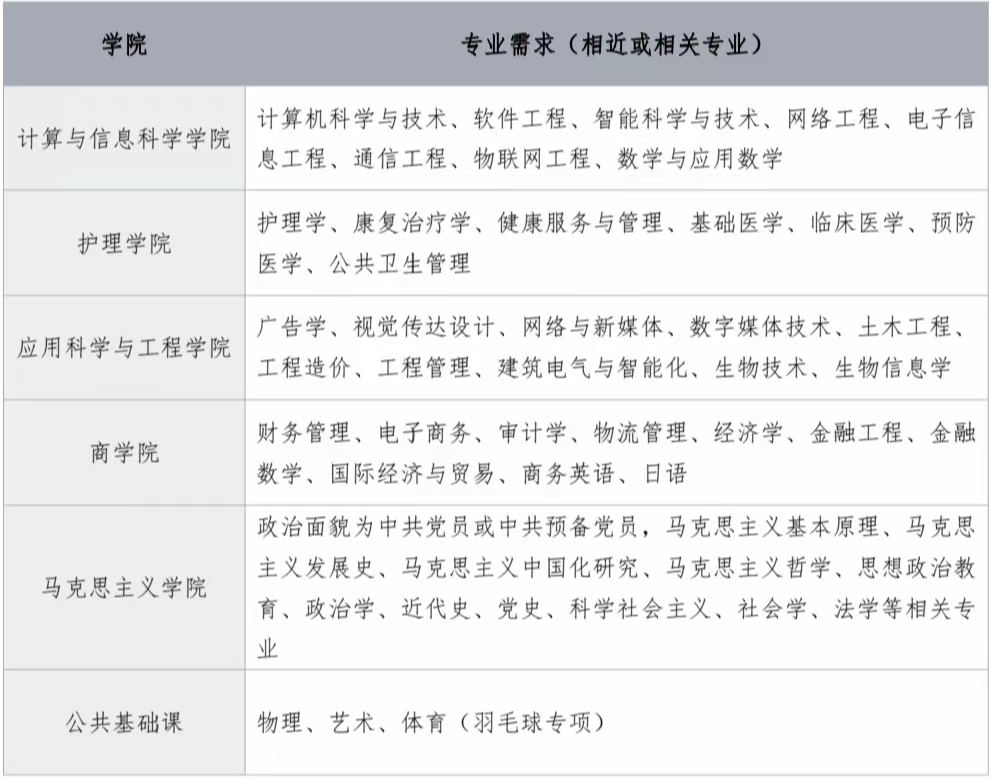 | 学院 | 专业需求（相近或相关专业） |
|---|---|
| 计算与信息科学学院 | 计算机科学与技术、软件工程、智能科学与技术、网络工程、电子信息工程、通信工程、物联网工程、数学与应用数学 |
| 护理学院 | 护理学、康复治疗学、健康服务与管理、基础医学、临床医学、预防医学、公共卫生管理 |
| 应用科学与工程学院 | 广告学、视觉传达设计、网络与新媒体、数字媒体技术、土木工程、工程造价、工程管理、建筑电气与智能化、生物技术、生物信息学 |
| 商学院 | 财务管理、电子商务、审计学、物流管理、经济学、金融工程、金融数学、国际经济与贸易、商务英语、日语 |
| 马克思主义学院 | 政治面貌为中共党员或中共预备党员，马克思主义基本原理、马克思主义发展史、马克思主义中国化研究、马克思主义哲学、思想政治教育、政治学、近代史、党史、科学社会主义、社会学、法学等相关专业 |
| 公共基础课 | 物理、艺术、体育（羽毛球专项） |